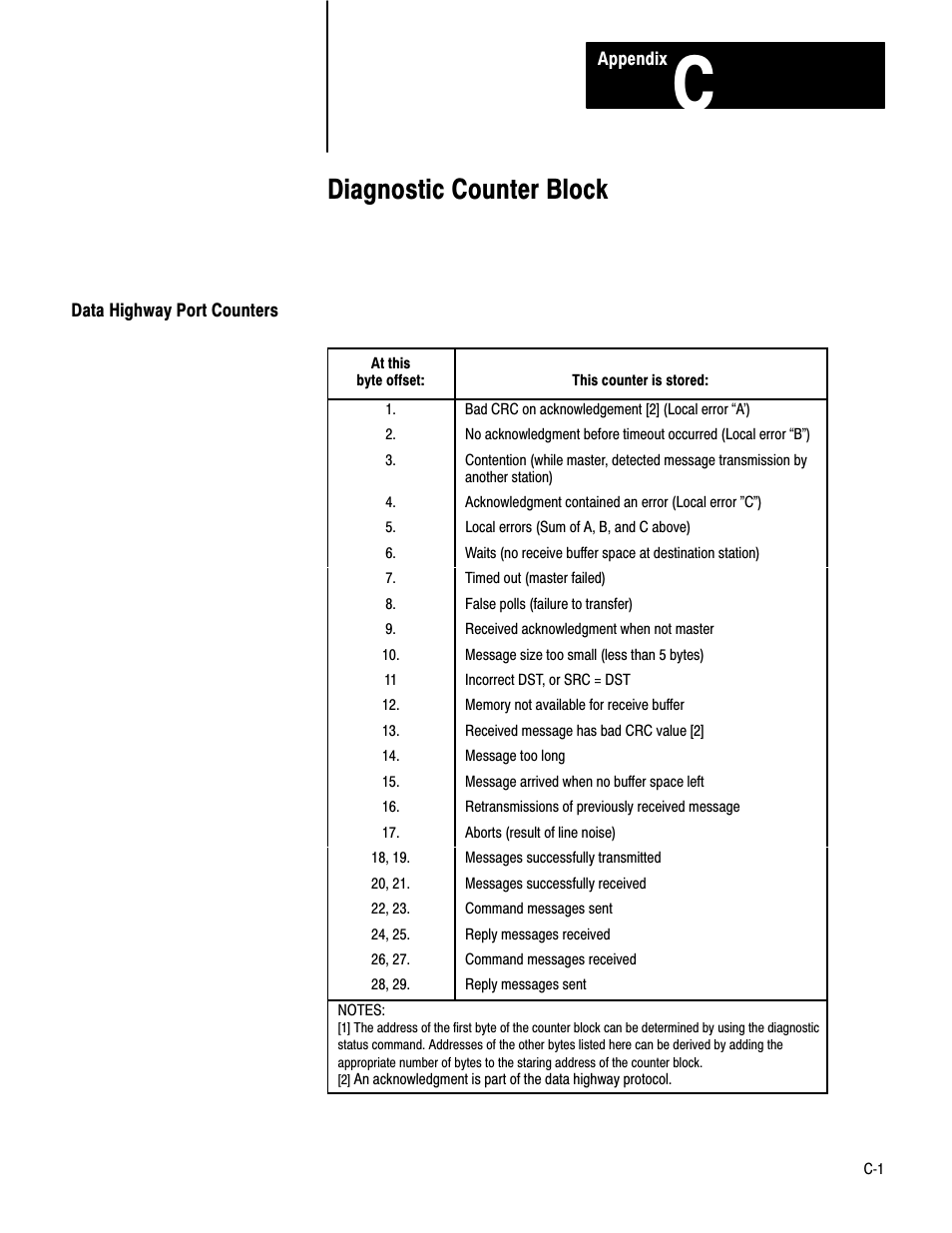 Appendix C

Diagnostic Counter Block

Data Highway Port Counters

| At this byte offset: | This counter is stored: |
|---|---|
| 1. | Bad CRC on acknowledgement [2] (Local error “A’) |
| 2. | No acknowledgment before timeout occurred (Local error “B”) |
| 3. | Contention (while master, detected message transmission by another station) |
| 4. | Acknowledgment contained an error (Local error ”C”) |
| 5. | Local errors (Sum of A, B, and C above) |
| 6. | Waits (no receive buffer space at destination station) |
| 7. | Timed out (master failed) |
| 8. | False polls (failure to transfer) |
| 9. | Received acknowledgment when not master |
| 10. | Message size too small (less than 5 bytes) |
| 11 | Incorrect DST, or SRC = DST |
| 12. | Memory not available for receive buffer |
| 13. | Received message has bad CRC value [2] |
| 14. | Message too long |
| 15. | Message arrived when no buffer space left |
| 16. | Retransmissions of previously received message |
| 17. | Aborts (result of line noise) |
| 18, 19. | Messages successfully transmitted |
| 20, 21. | Messages successfully received |
| 22, 23. | Command messages sent |
| 24, 25. | Reply messages received |
| 26, 27. | Command messages received |
| 28, 29. | Reply messages sent |

NOTES:
[1] The address of the first byte of the counter block can be determined by using the diagnostic status command. Addresses of the other bytes listed here can be derived by adding the appropriate number of bytes to the staring address of the counter block.
[2] An acknowledgment is part of the data highway protocol.

C-1